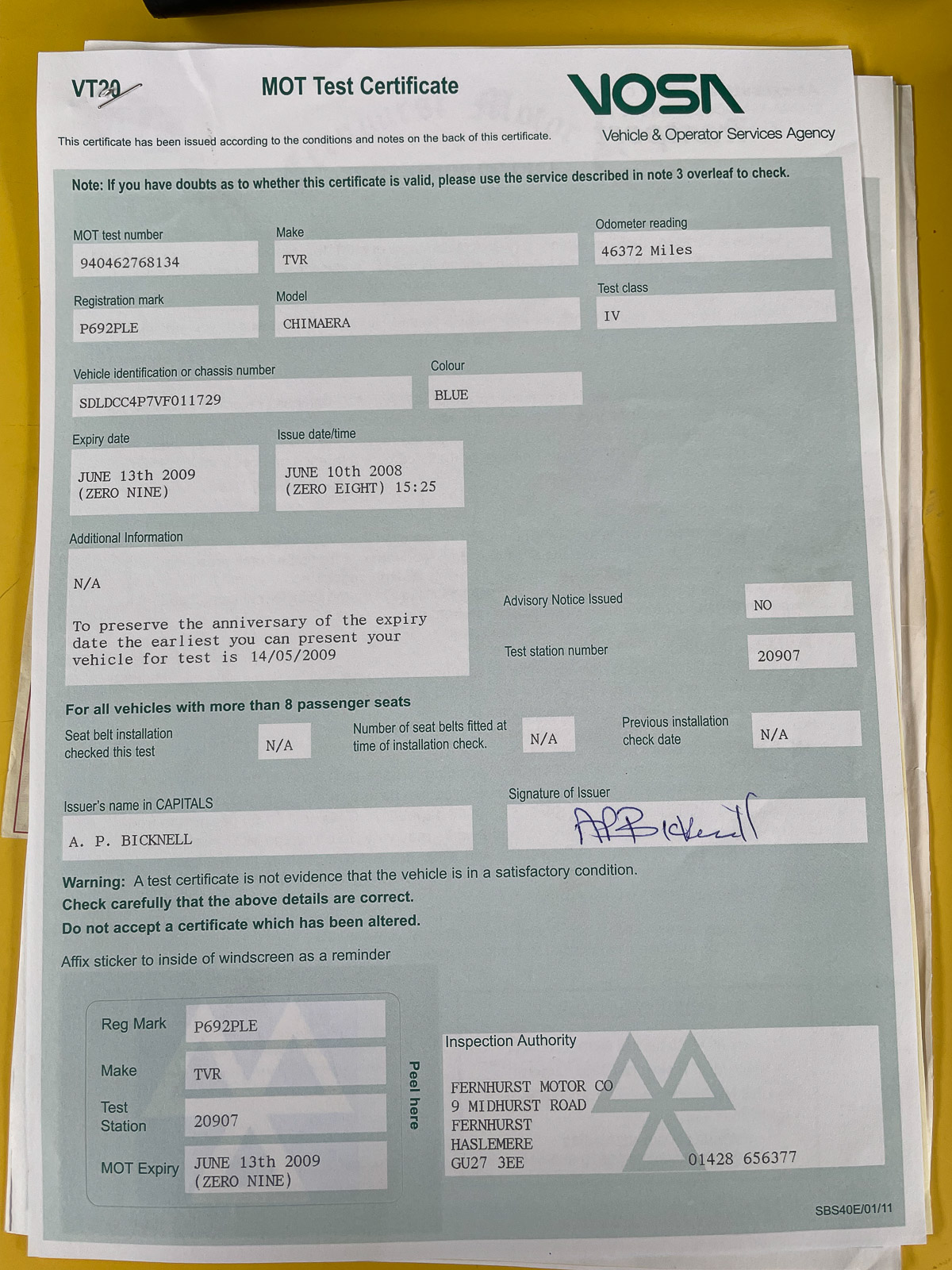 VT20

MOT Test Certificate

VOSA
Vehicle & Operator Services Agency

This certificate has been issued according to the conditions and notes on the back of this certificate.

Note: If you have doubts as to whether this certificate is valid, please use the service described in note 3 overleaf to check.

MOT test number
940462768134

Make
TVR

Odometer reading
46372 Miles

Registration mark
P692PLE

Model
CHIMAERA

Test class
IV

Vehicle identification or chassis number
SDLDCC4P7VF011729

Colour
BLUE

Expiry date
JUNE 13th 2009 (ZERO NINE)

Issue date/time
JUNE 10th 2008 (ZERO EIGHT) 15:25

Additional Information
N/A

To preserve the anniversary of the expiry date the earliest you can present your vehicle for test is 14/05/2009

Advisory Notice Issued
NO

Test station number
20907

For all vehicles with more than 8 passenger seats

Seat belt installation checked this test
N/A

Number of seat belts fitted at time of installation check.
N/A

Previous installation check date
N/A

Issuer's name in CAPITALS
A. P. BICKNELL

Signature of Issuer
APBicknell

Warning: A test certificate is not evidence that the vehicle is in a satisfactory condition.
Check carefully that the above details are correct.
Do not accept a certificate which has been altered.

Affix sticker to inside of windscreen as a reminder

Reg Mark
P692PLE

Make
TVR

Test Station
20907

MOT Expiry
JUNE 13th 2009 (ZERO NINE)

Peel here

Inspection Authority
FERNHURST MOTOR CO
9 MIDHURST ROAD
FERNHURST
HASLEMERE
GU27 3EE
01428 656377

SBS40E/01/11